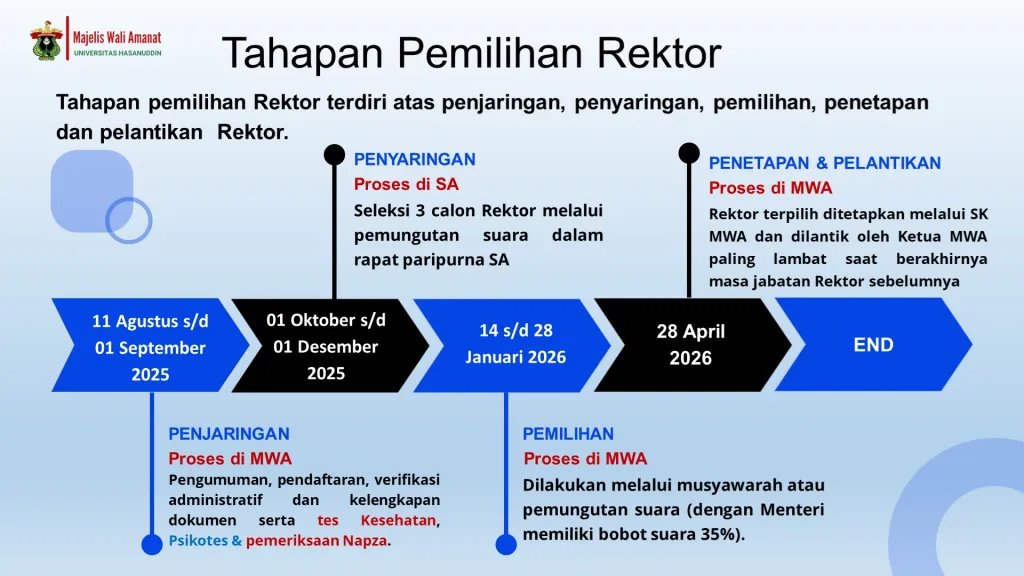 Majelis Wali Amanat
UNIVERSITAS HASANUDDIN

Tahapan Pemilihan Rektor

Tahapan pemilihan Rektor terdiri atas penjaringan, penyaringan, pemilihan, penetapan dan pelantikan Rektor.

PENYARINGAN
Proses di SA
Seleksi 3 calon Rektor melalui pemungutan suara dalam rapat paripurna SA

PENETAPAN & PELANTIKAN
Proses di MWA
Rektor terpilih ditetapkan melalui SK MWA dan dilantik oleh Ketua MWA paling lambat saat berakhirnya masa jabatan Rektor sebelumnya

11 Agustus s/d 01 September 2025

01 Oktober s/d 01 Desember 2025

14 s/d 28 Januari 2026

28 April 2026

END

PENJARINGAN
Proses di MWA
Pengumuman, pendaftaran, verifikasi administratif dan kelengkapan dokumen serta tes Kesehatan, Psikotes & pemeriksaan Napza.

PEMILIHAN
Proses di MWA
Dilakukan melalui musyawarah atau pemungutan suara (dengan Menteri memiliki bobot suara 35%).